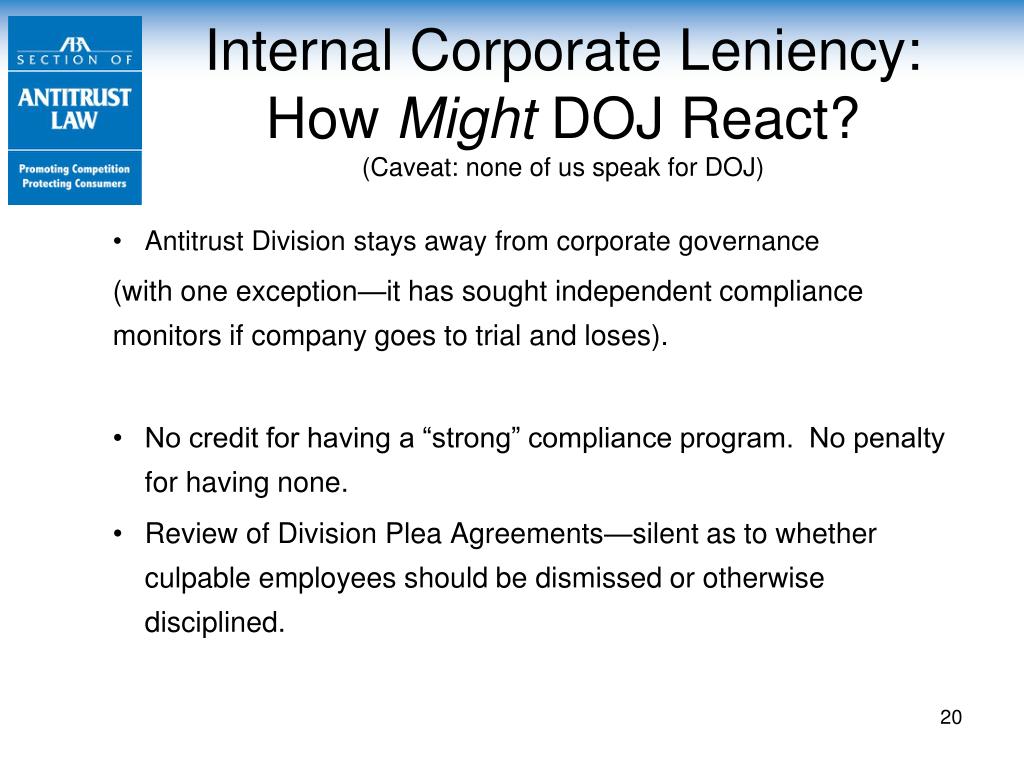 ABA
SECTION OF
ANTITRUST LAW
Promoting Competition
Protecting Consumers

Internal Corporate Leniency: How Might DOJ React?
(Caveat: none of us speak for DOJ)

• Antitrust Division stays away from corporate governance

(with one exception—it has sought independent compliance monitors if company goes to trial and loses).

• No credit for having a “strong” compliance program. No penalty for having none.

• Review of Division Plea Agreements—silent as to whether culpable employees should be dismissed or otherwise disciplined.

20